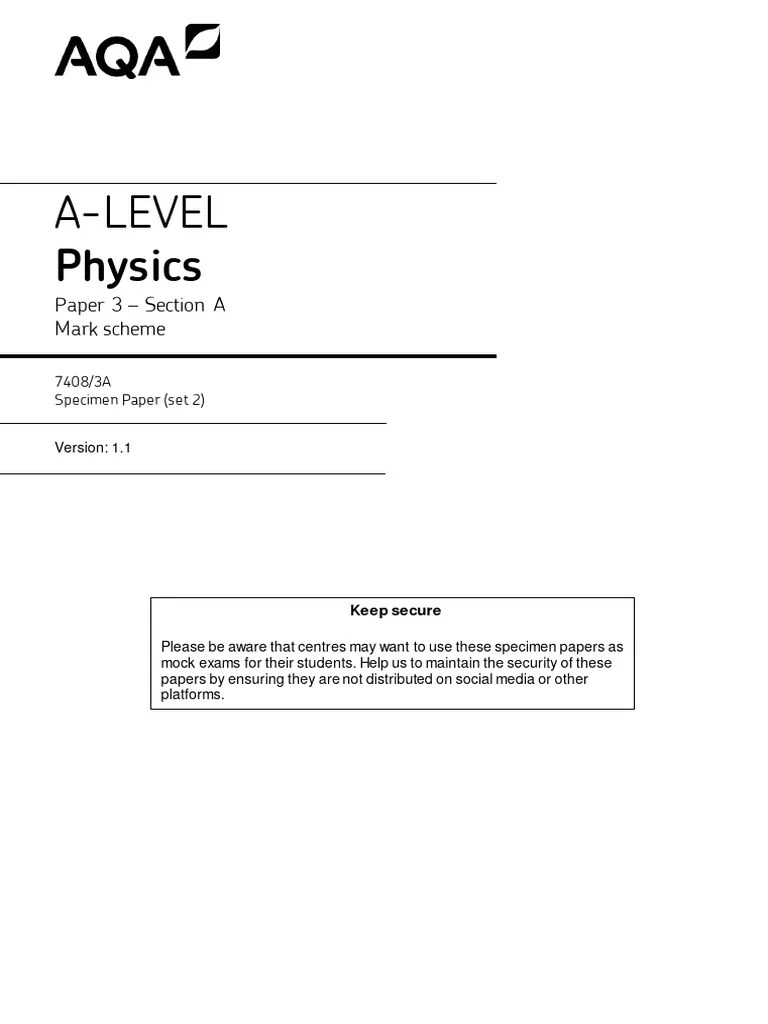 AQA

A-LEVEL
Physics
Paper 3 – Section A
Mark scheme

7408/3A
Specimen Paper (set 2)

Version: 1.1

Keep secure

Please be aware that centres may want to use these specimen papers as mock exams for their students. Help us to maintain the security of these papers by ensuring they are not distributed on social media or other platforms.